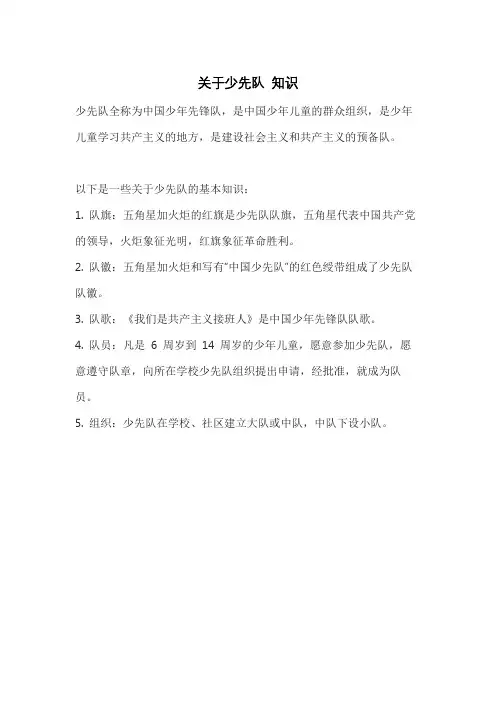 关于少先队 知识

少先队全称为中国少年先锋队，是中国少年儿童的群众组织，是少年儿童学习共产主义的地方，是建设社会主义和共产主义的预备队。

以下是一些关于少先队的基本知识：

1. 队旗：五角星加火炬的红旗是少先队队旗，五角星代表中国共产党的领导，火炬象征光明，红旗象征革命胜利。

2. 队徽：五角星加火炬和写有"中国少先队"的红色绶带组成了少先队队徽。

3. 队歌：《我们是共产主义接班人》是中国少年先锋队队歌。

4. 队员：凡是 6 周岁到 14 周岁的少年儿童，愿意参加少先队，愿意遵守队章，向所在学校少先队组织提出申请，经批准，就成为队员。

5. 组织：少先队在学校、社区建立大队或中队，中队下设小队。